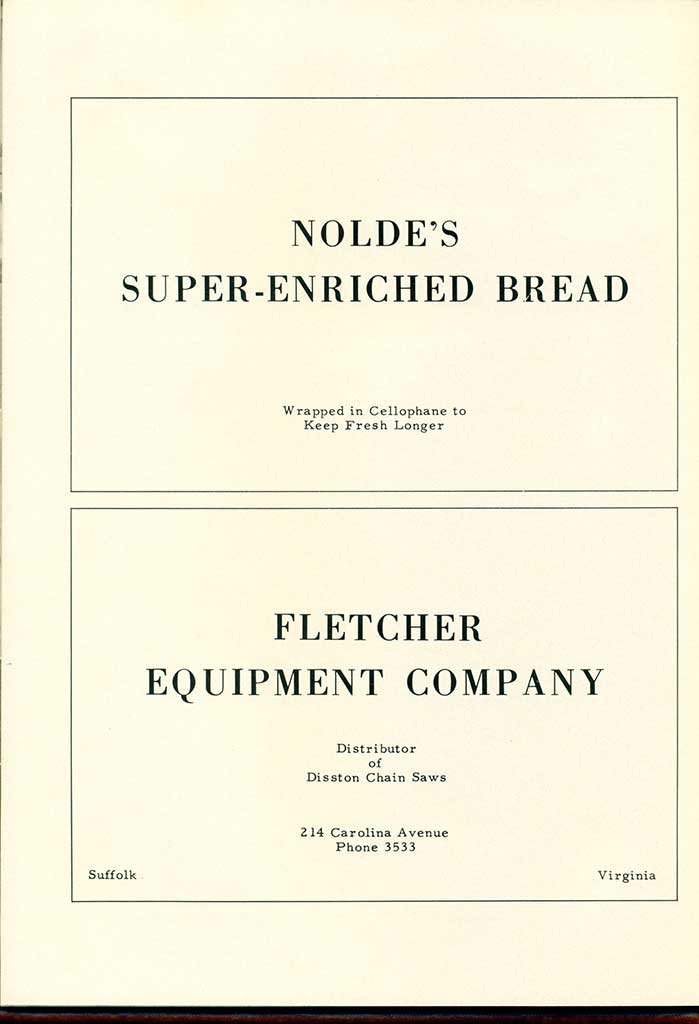 NOLDE'S
SUPER-ENRICHED BREAD

Wrapped in Cellophane to
Keep Fresh Longer

FLETCHER
EQUIPMENT COMPANY

Distributor
of
Disston Chain Saws

214 Carolina Avenue
Phone 3533

Suffolk

Virginia